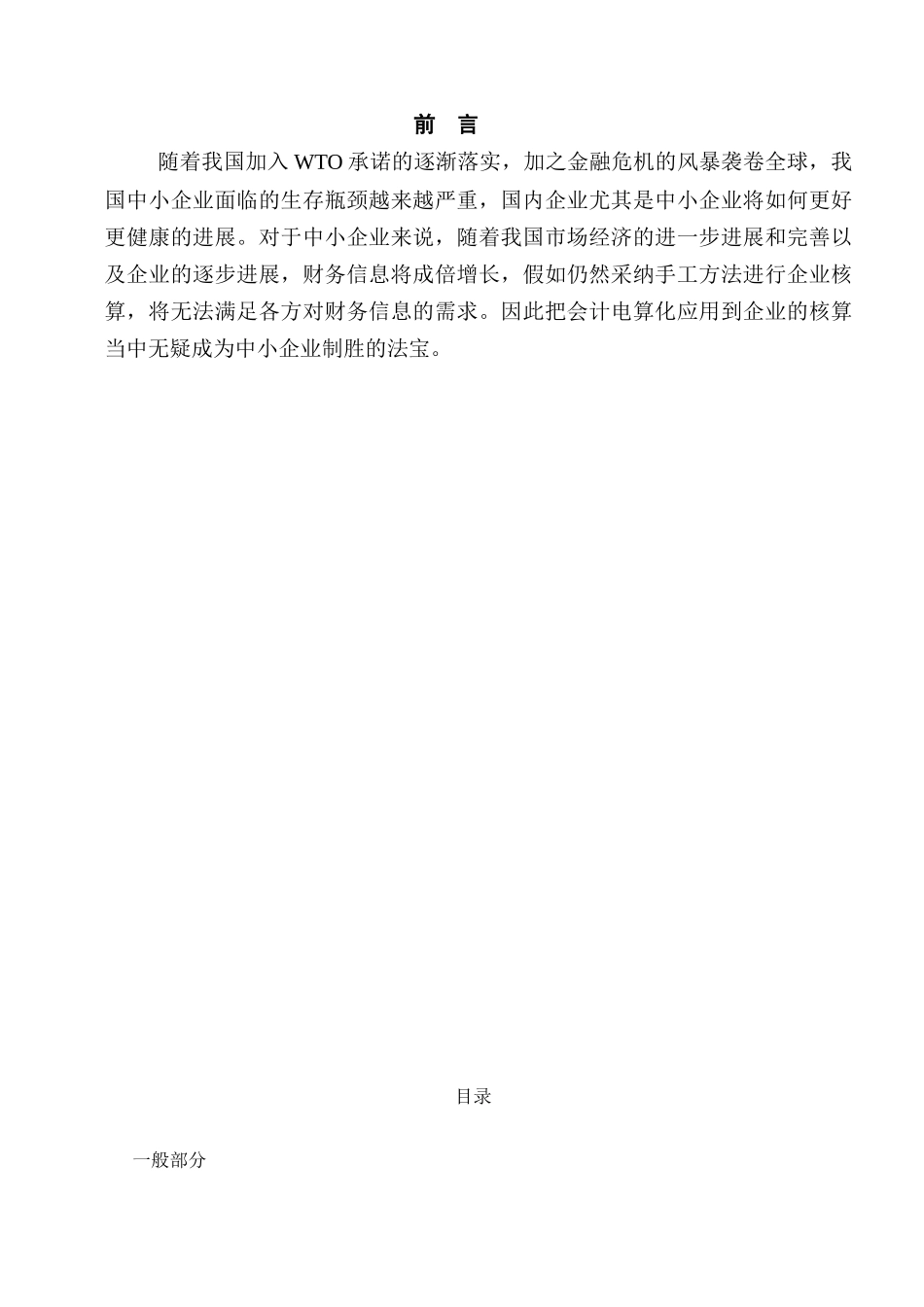 前 言

随着我国加入 WTO 承诺的逐渐落实，加之金融危机的风暴袭卷全球，我国中小企业面临的生存瓶颈越来越严重，国内企业尤其是中小企业将如何更好更健康的进展。对于中小企业来说，随着我国市场经济的进一步进展和完善以及企业的逐步进展，财务信息将成倍增长，假如仍然采纳手工方法进行企业核算，将无法满足各方对财务信息的需求。因此把会计电算化应用到企业的核算当中无疑成为中小企业制胜的法宝。

目录

一般部分